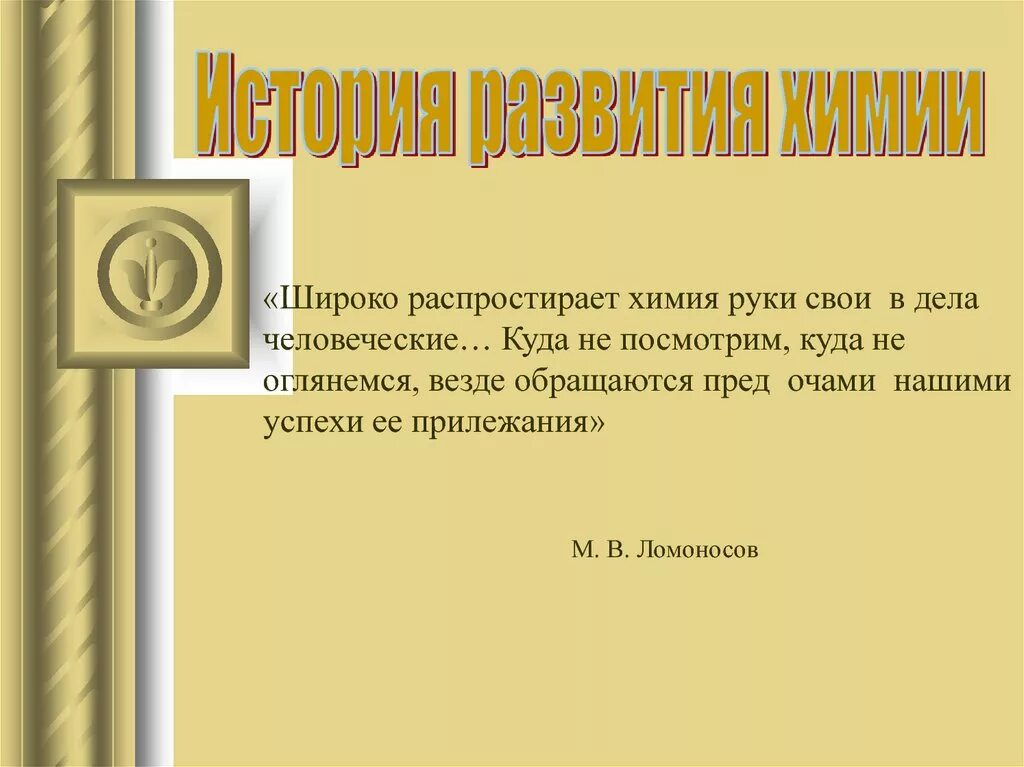 История развития химии

«Широко распростирает химия руки свои в дела человеческие… Куда не посмотрим, куда не оглянемся, везде обращаются пред очами нашими успехи ее прилежания»

М. В. Ломоносов